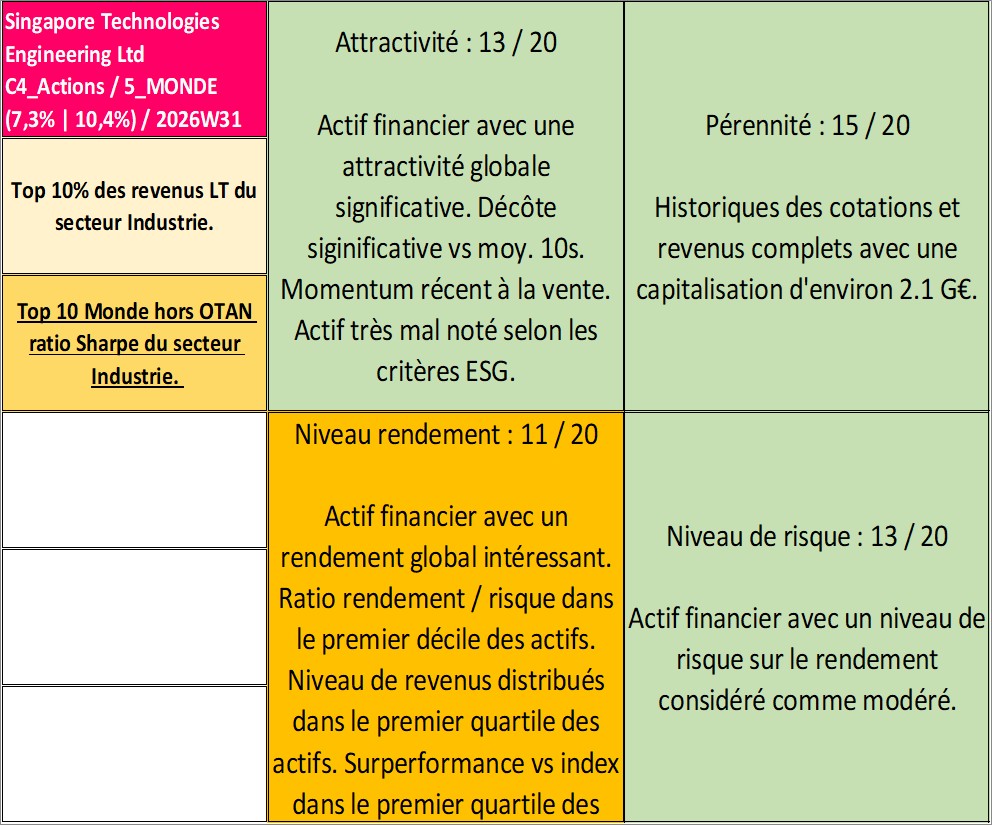 Singapore Technologies Engineering Ltd
C4_Actions / 5_MONDE
(7,3% | 10,4%) / 2026W31

Top 10% des revenus LT du secteur Industrie.

Top 10 Monde hors OTAN ratio Sharpe du secteur Industrie.

Attractivité : 13 / 20

Actif financier avec une attractivité globale significative. Décôte siginificative vs moy. 10s. Momentum récent à la vente. Actif très mal noté selon les critères ESG.

Pérennité : 15 / 20

Historiques des cotations et revenus complets avec une capitalisation d'environ 2.1 G€.

Niveau rendement : 11 / 20

Actif financier avec un rendement global intéressant. Ratio rendement / risque dans le premier décile des actifs. Niveau de revenus distribués dans le premier quartile des actifs. Surperformance vs index dans le premier quartile des

Niveau de risque : 13 / 20

Actif financier avec un niveau de risque sur le rendement considéré comme modéré.